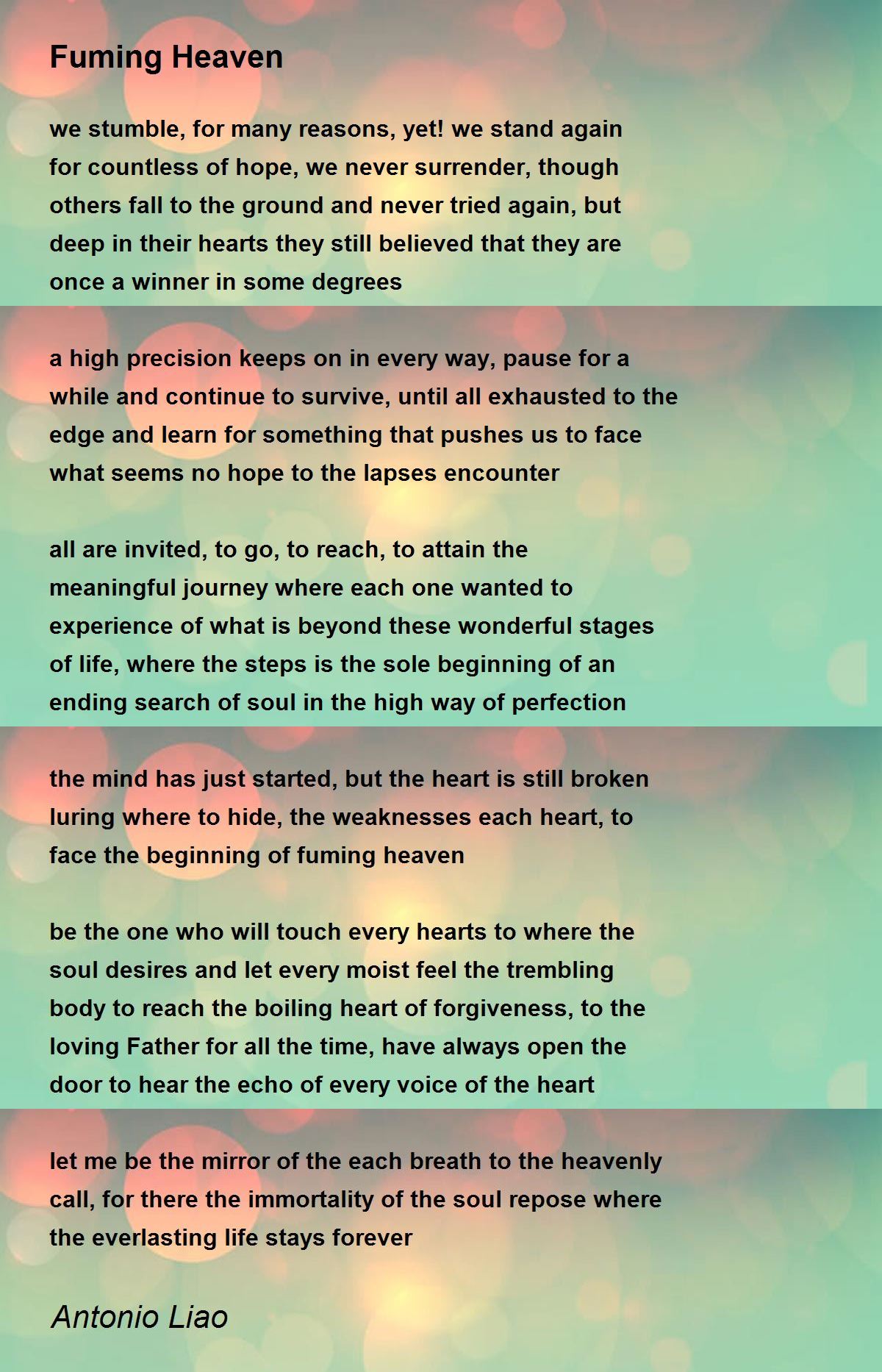 Fuming Heaven

we stumble, for many reasons, yet! we stand again
for countless of hope, we never surrender, though
others fall to the ground and never tried again, but
deep in their hearts they still believed that they are
once a winner in some degrees

a high precision keeps on in every way, pause for a
while and continue to survive, until all exhausted to the
edge and learn for something that pushes us to face
what seems no hope to the lapses encounter

all are invited, to go, to reach, to attain the
meaningful journey where each one wanted to
experience of what is beyond these wonderful stages
of life, where the steps is the sole beginning of an
ending search of soul in the high way of perfection

the mind has just started, but the heart is still broken
luring where to hide, the weaknesses each heart, to
face the beginning of fuming heaven

be the one who will touch every hearts to where the
soul desires and let every moist feel the trembling
body to reach the boiling heart of forgiveness, to the
loving Father for all the time, have always open the
door to hear the echo of every voice of the heart

let me be the mirror of the each breath to the heavenly
call, for there the immortality of the soul repose where
the everlasting life stays forever

Antonio Liao